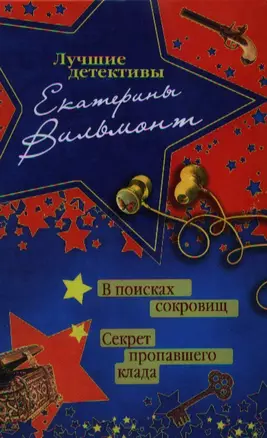 Лучшие детективы
Екатерины Вильмонт

В поисках сокровищ

Секрет пропавшего клада